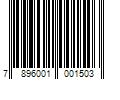 7 896001 001503